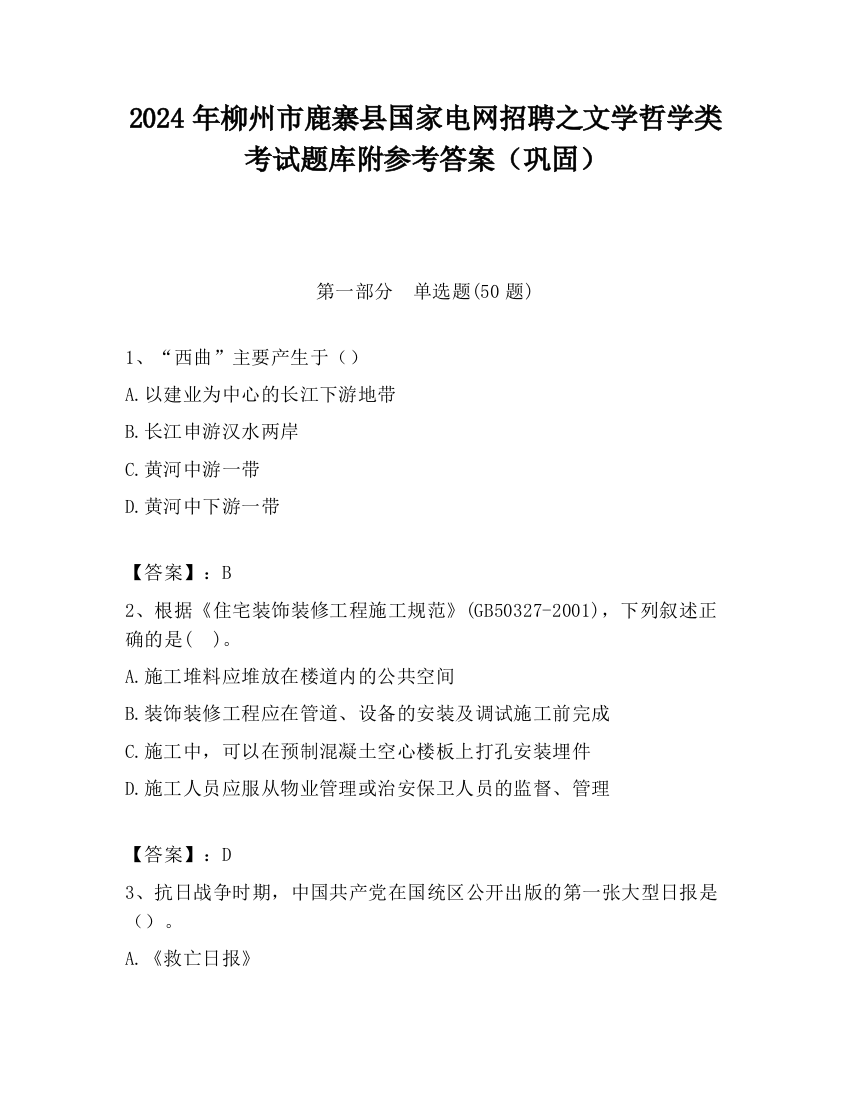 2024 年柳州市鹿寨县国家电网招聘之文学哲学类考试题库附参考答案（巩固）

第一部分　单选题(50 题)

1、“西曲”主要产生于（）

A.以建业为中心的长江下游地带

B.长江申游汉水两岸

C.黄河中游一带

D.黄河中下游一带

【答案】：B

2、根据《住宅装饰装修工程施工规范》(GB50327-2001)，下列叙述正确的是(　)。

A.施工堆料应堆放在楼道内的公共空间

B.装饰装修工程应在管道、设备的安装及调试施工前完成

C.施工中，可以在预制混凝土空心楼板上打孔安装埋件

D.施工人员应服从物业管理或治安保卫人员的监督、管理

【答案】：D

3、抗日战争时期，中国共产党在国统区公开出版的第一张大型日报是（）。

A.《救亡日报》